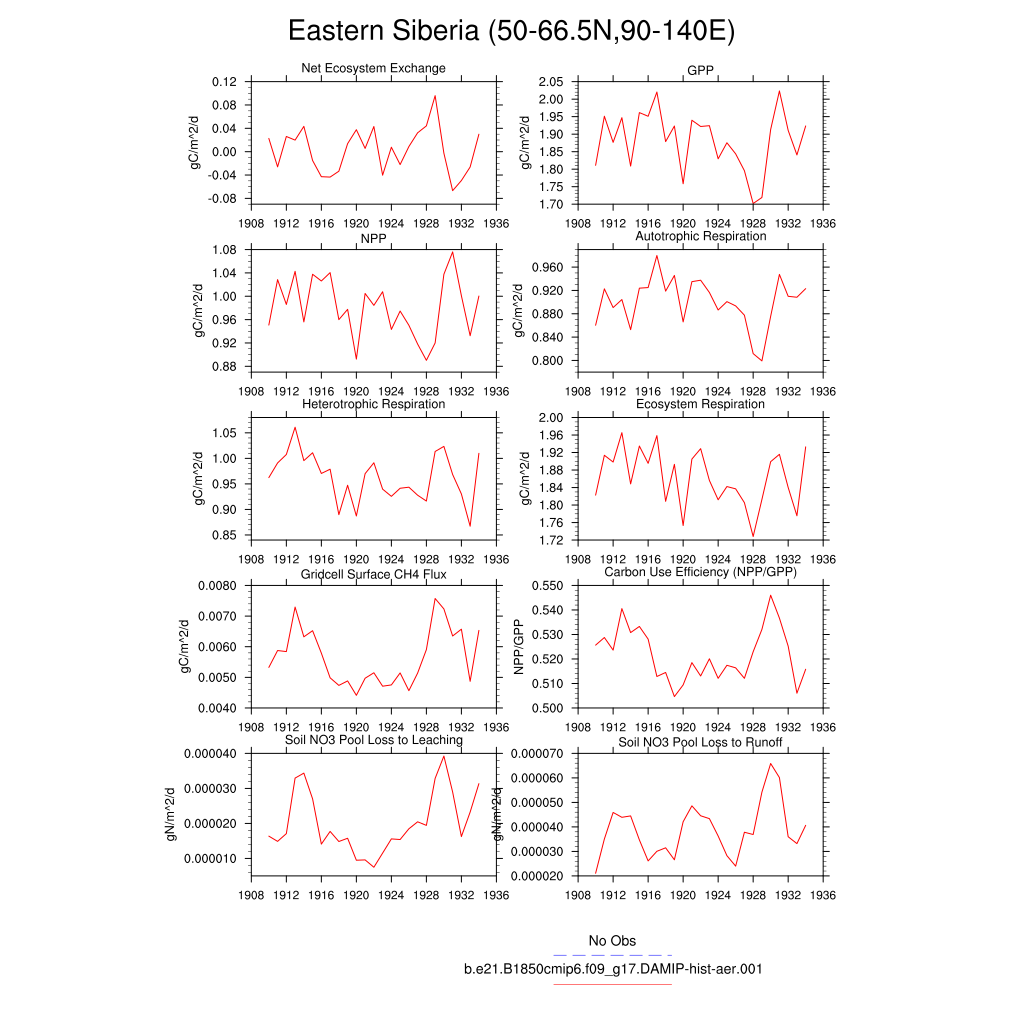 Eastern Siberia (50-66.5N,90-140E)

Net Ecosystem Exchange
gC/m^2/d
0.12
0.08
0.04
0.00
-0.04
-0.08
1908 1912 1916 1920 1924 1928 1932 1936

GPP
gC/m^2/d
2.05
2.00
1.95
1.90
1.85
1.80
1.75
1.70
1908 1912 1916 1920 1924 1928 1932 1936

NPP
gC/m^2/d
1.08
1.04
1.00
0.96
0.92
0.88
1908 1912 1916 1920 1924 1928 1932 1936

Autotrophic Respiration
gC/m^2/d
0.960
0.920
0.880
0.840
0.800
1908 1912 1916 1920 1924 1928 1932 1936

Heterotrophic Respiration
gC/m^2/d
1.05
1.00
0.95
0.90
0.85
1908 1912 1916 1920 1924 1928 1932 1936

Ecosystem Respiration
gC/m^2/d
2.00
1.96
1.92
1.88
1.84
1.80
1.76
1.72
1908 1912 1916 1920 1924 1928 1932 1936

Gridcell Surface CH4 Flux
gC/m^2/d
0.0080
0.0070
0.0060
0.0050
0.0040
1908 1912 1916 1920 1924 1928 1932 1936

Carbon Use Efficiency (NPP/GPP)
NPP/GPP
0.550
0.540
0.530
0.520
0.510
0.500
1908 1912 1916 1920 1924 1928 1932 1936

Soil NO3 Pool Loss to Leaching
gN/m^2/d
0.000040
0.000030
0.000020
0.000010
1908 1912 1916 1920 1924 1928 1932 1936

Soil NO3 Pool Loss to Runoff
gN/m^2/d
0.000070
0.000060
0.000050
0.000040
0.000030
0.000020
1908 1912 1916 1920 1924 1928 1932 1936

No Obs
b.e21.B1850cmip6.f09_g17.DAMIP-hist-aer.001